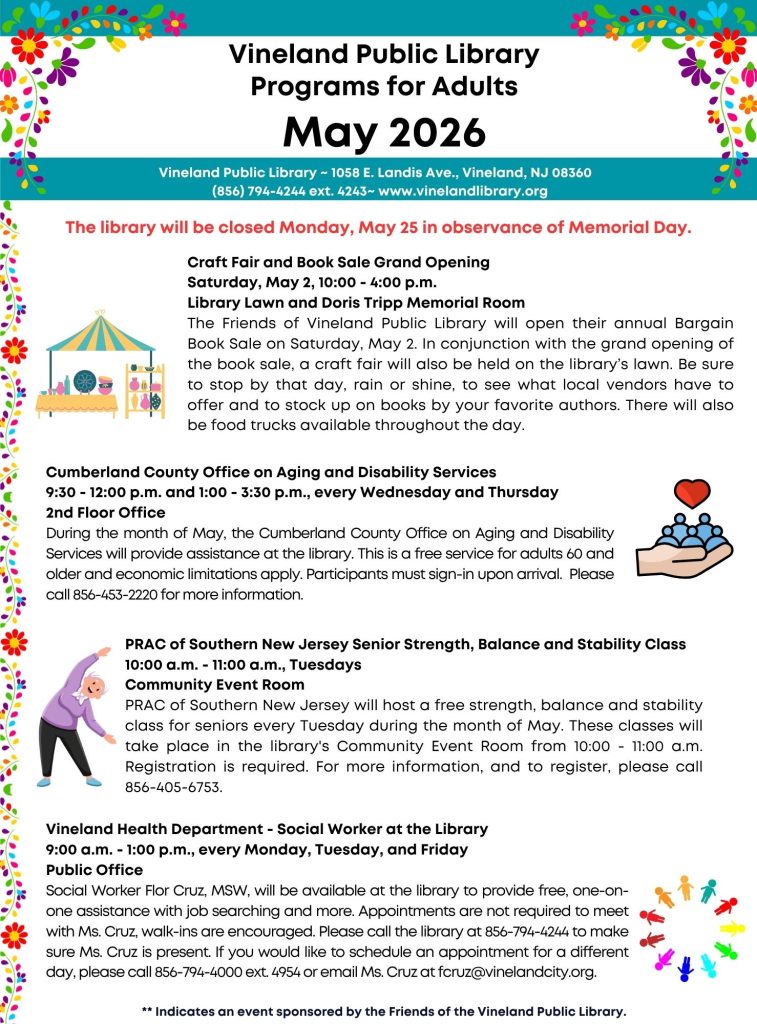 Vineland Public Library
Programs for Adults
May 2026

Vineland Public Library ~ 1058 E. Landis Ave., Vineland, NJ 08360
(856) 794-4244 ext. 4243~ www.vinelandlibrary.org

The library will be closed Monday, May 25 in observance of Memorial Day.

Craft Fair and Book Sale Grand Opening
Saturday, May 2, 10:00 - 4:00 p.m.
Library Lawn and Doris Tripp Memorial Room
The Friends of Vineland Public Library will open their annual Bargain Book Sale on Saturday, May 2. In conjunction with the grand opening of the book sale, a craft fair will also be held on the library's lawn. Be sure to stop by that day, rain or shine, to see what local vendors have to offer and to stock up on books by your favorite authors. There will also be food trucks available throughout the day.

Cumberland County Office on Aging and Disability Services
9:30 - 12:00 p.m. and 1:00 - 3:30 p.m., every Wednesday and Thursday
2nd Floor Office
During the month of May, the Cumberland County Office on Aging and Disability Services will provide assistance at the library. This is a free service for adults 60 and older and economic limitations apply. Participants must sign-in upon arrival. Please call 856-453-2220 for more information.

PRAC of Southern New Jersey Senior Strength, Balance and Stability Class
10:00 a.m. - 11:00 a.m., Tuesdays
Community Event Room
PRAC of Southern New Jersey will host a free strength, balance and stability class for seniors every Tuesday during the month of May. These classes will take place in the library's Community Event Room from 10:00 - 11:00 a.m. Registration is required. For more information, and to register, please call 856-405-6753.

Vineland Health Department - Social Worker at the Library
9:00 a.m. - 1:00 p.m., every Monday, Tuesday, and Friday
Public Office
Social Worker Flor Cruz, MSW, will be available at the library to provide free, one-on-one assistance with job searching and more. Appointments are not required to meet with Ms. Cruz, walk-ins are encouraged. Please call the library at 856-794-4244 to make sure Ms. Cruz is present. If you would like to schedule an appointment for a different day, please call 856-794-4000 ext. 4954 or email Ms. Cruz at fcruz@vinelandcity.org.

** Indicates an event sponsored by the Friends of the Vineland Public Library.